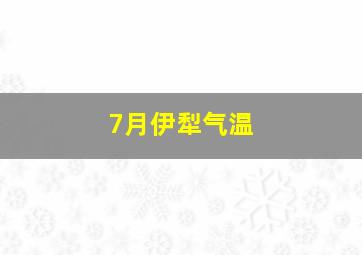 7月伊犁气温